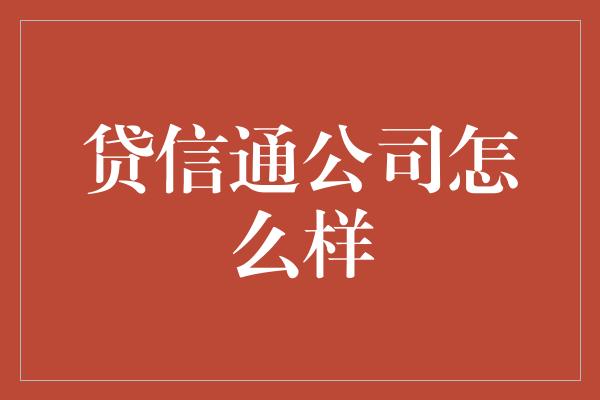 贷信通公司怎么样